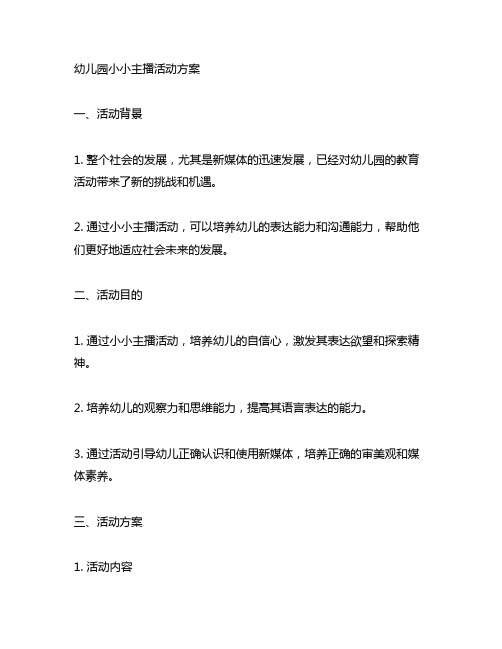 幼儿园小小主播活动方案

一、活动背景

1. 整个社会的发展，尤其是新媒体的迅速发展，已经对幼儿园的教育活动带来了新的挑战和机遇。

2. 通过小小主播活动，可以培养幼儿的表达能力和沟通能力，帮助他们更好地适应社会未来的发展。

二、活动目的

1. 通过小小主播活动，培养幼儿的自信心，激发其表达欲望和探索精神。

2. 培养幼儿的观察力和思维能力，提高其语言表达的能力。

3. 通过活动引导幼儿正确认识和使用新媒体，培养正确的审美观和媒体素养。

三、活动方案

1. 活动内容